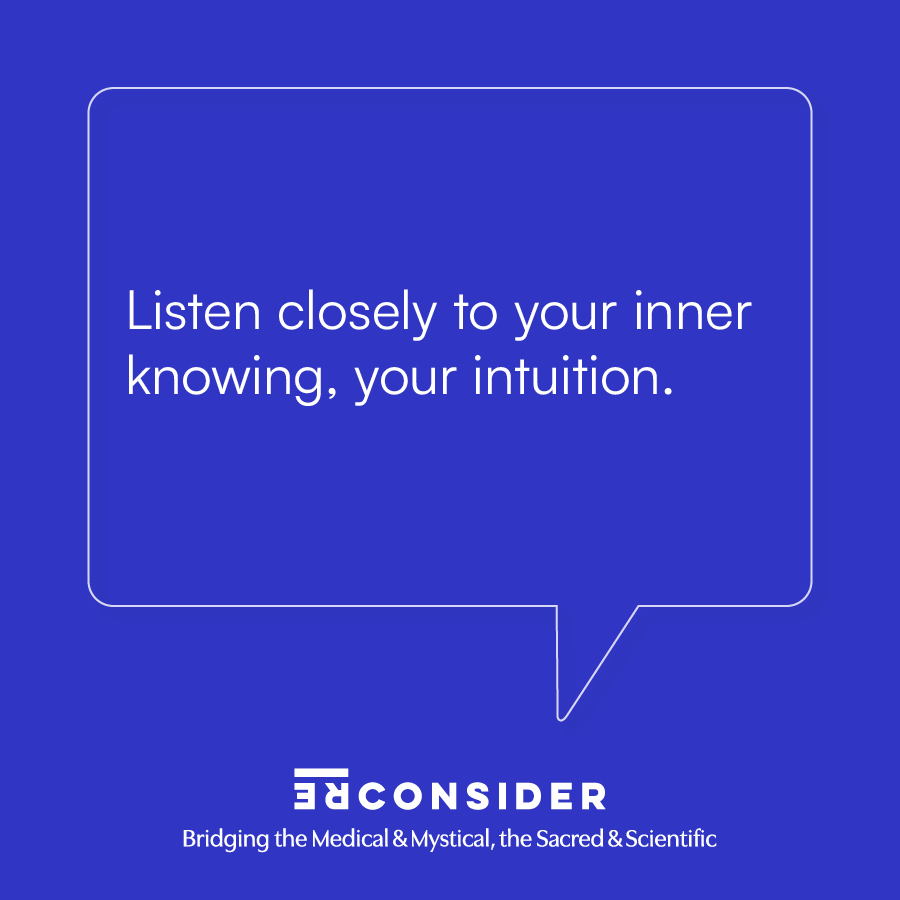 Listen closely to your inner knowing, your intuition.

RECONSIDER
Bridging the Medical & Mystical, the Sacred & Scientific